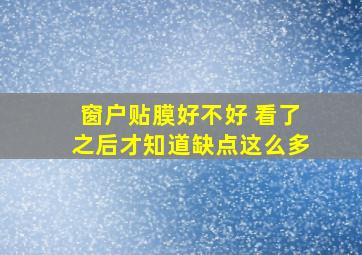 窗户贴膜好不好 看了之后才知道缺点这么多